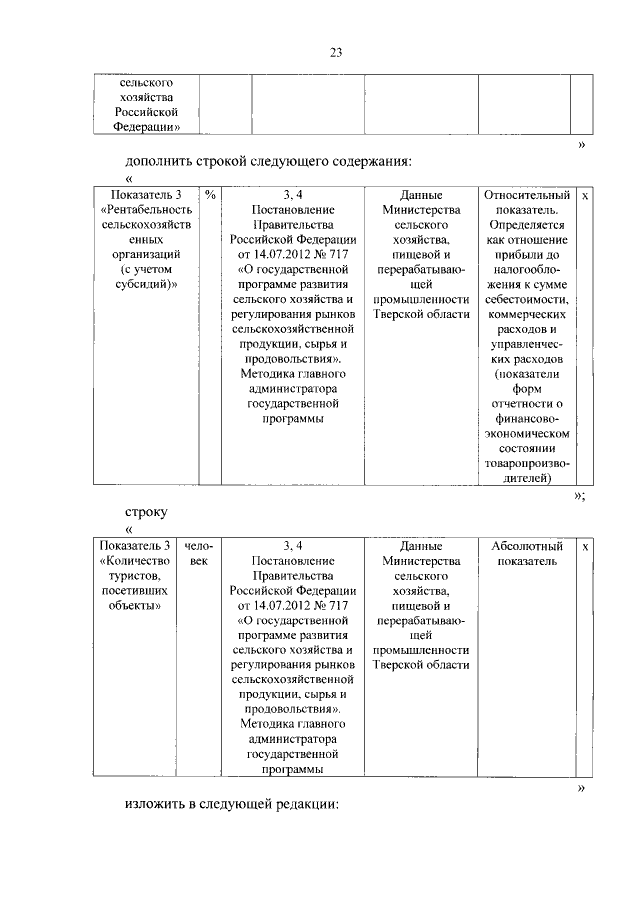 23

| сельского хозяйства Российской Федерации» | | | | | |
|---|---|---|---|---|---|

»

дополнить строкой следующего содержания:

«

| Показатель 3 «Рентабельность сельскохозяйственных организаций (с учетом субсидий)» | % | 3, 4 Постановление Правительства Российской Федерации от 14.07.2012 № 717 «О государственной программе развития сельского хозяйства и регулирования рынков сельскохозяйственной продукции, сырья и продовольствия». Методика главного администратора государственной программы | Данные Министерства сельского хозяйства, пищевой и перерабатывающей промышленности Тверской области | Относительный показатель. Определяется как отношение прибыли до налогообложения к сумме себестоимости, коммерческих расходов и управленческих расходов (показатели форм отчетности о финансово-экономическом состоянии товаропроизводителей) | x |
|---|---|---|---|---|---|

»;

строку

«

| Показатель 3 «Количество туристов, посетивших объекты» | человек | 3, 4 Постановление Правительства Российской Федерации от 14.07.2012 № 717 «О государственной программе развития сельского хозяйства и регулирования рынков сельскохозяйственной продукции, сырья и продовольствия». Методика главного администратора государственной программы | Данные Министерства сельского хозяйства, пищевой и перерабатывающей промышленности Тверской области | Абсолютный показатель | x |
|---|---|---|---|---|---|

»

изложить в следующей редакции: